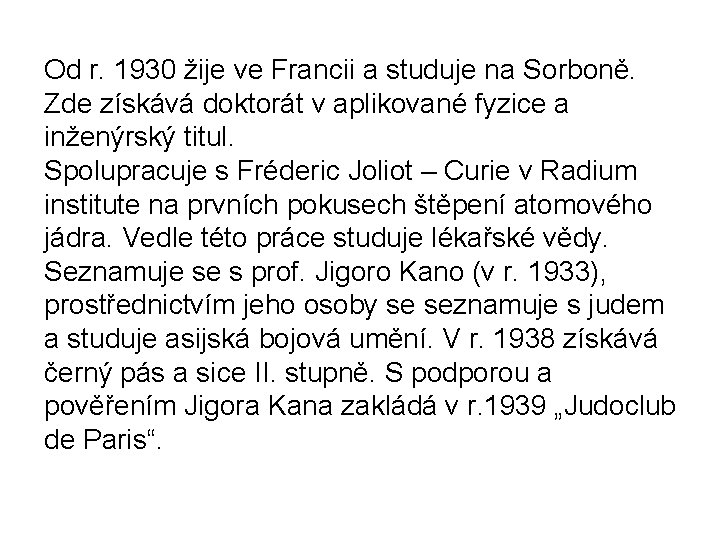 Od r. 1930 žije ve Francii a studuje na Sorboně. Zde získává doktorát v aplikované fyzice a inženýrský titul.
Spolupracuje s Fréderic Joliot – Curie v Radium institute na prvních pokusech štěpení atomového jádra. Vedle této práce studuje lékařské vědy. Seznamuje se s prof. Jigoro Kano (v r. 1933), prostřednictvím jeho osoby se seznamuje s judem a studuje asijská bojová umění. V r. 1938 získává černý pás a sice II. stupně. S podporou a pověřením Jigora Kana zakládá v r.1939 „Judoclub de Paris“.